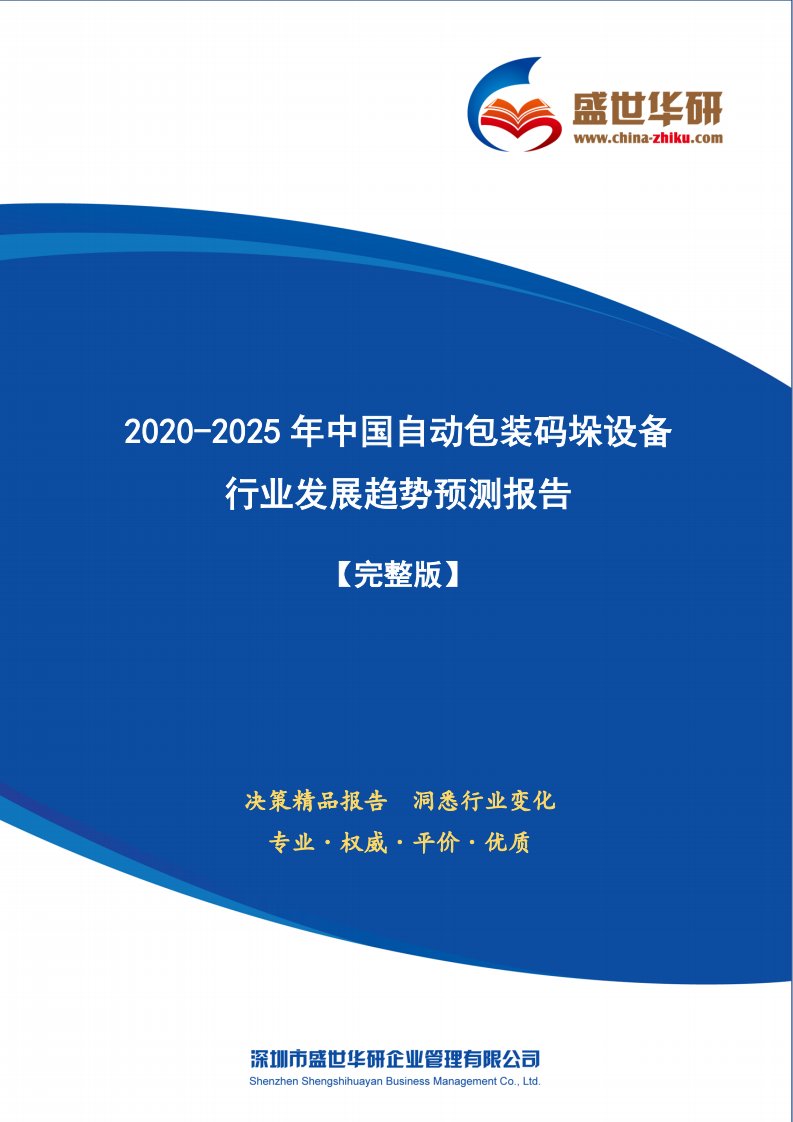 盛世华研
www.china-zhiku.com

2020-2025 年中国自动包装码垛设备行业发展趋势预测报告

【完整版】

决策精品报告　洞悉行业变化

专业 · 权威 · 平价 · 优质

深圳市盛世华研企业管理有限公司
Shenzhen Shengshihuayan Business Management Co., Ltd.